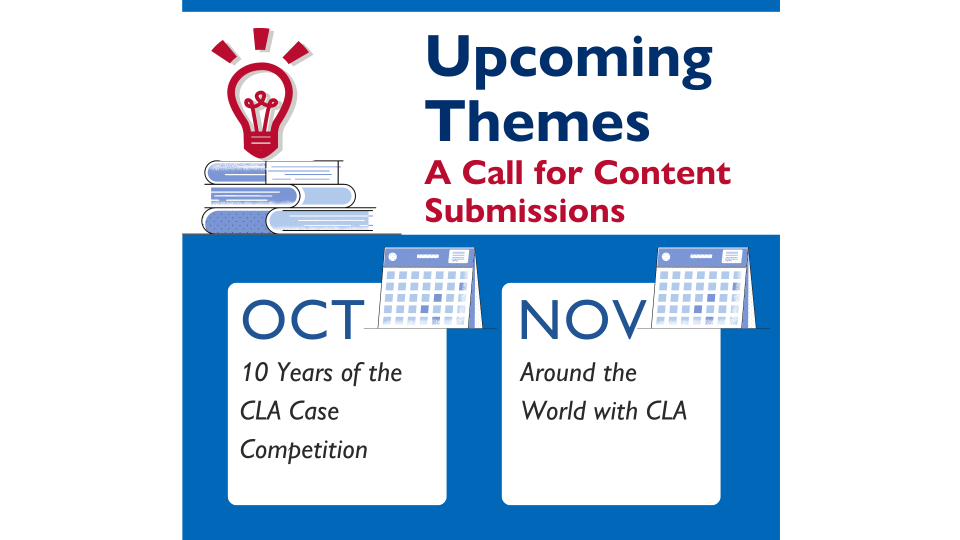 Upcoming Themes

A Call for Content Submissions

OCT

10 Years of the CLA Case Competition

NOV

Around the World with CLA